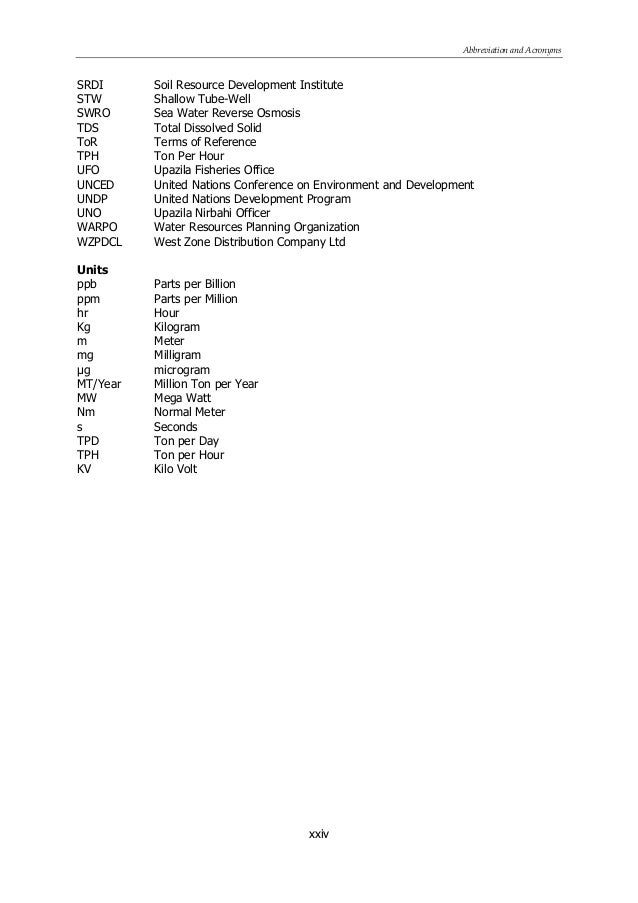 Abbreviation and Acronyms

| | |
|---|---|
| SRDI | Soil Resource Development Institute |
| STW | Shallow Tube-Well |
| SWRO | Sea Water Reverse Osmosis |
| TDS | Total Dissolved Solid |
| ToR | Terms of Reference |
| TPH | Ton Per Hour |
| UFO | Upazila Fisheries Office |
| UNCED | United Nations Conference on Environment and Development |
| UNDP | United Nations Development Program |
| UNO | Upazila Nirbahi Officer |
| WARPO | Water Resources Planning Organization |
| WZPDCL | West Zone Distribution Company Ltd |

**Units**

| | |
|---|---|
| ppb | Parts per Billion |
| ppm | Parts per Million |
| hr | Hour |
| Kg | Kilogram |
| m | Meter |
| mg | Milligram |
| µg | microgram |
| MT/Year | Million Ton per Year |
| MW | Mega Watt |
| Nm | Normal Meter |
| s | Seconds |
| TPD | Ton per Day |
| TPH | Ton per Hour |
| KV | Kilo Volt |

xxiv